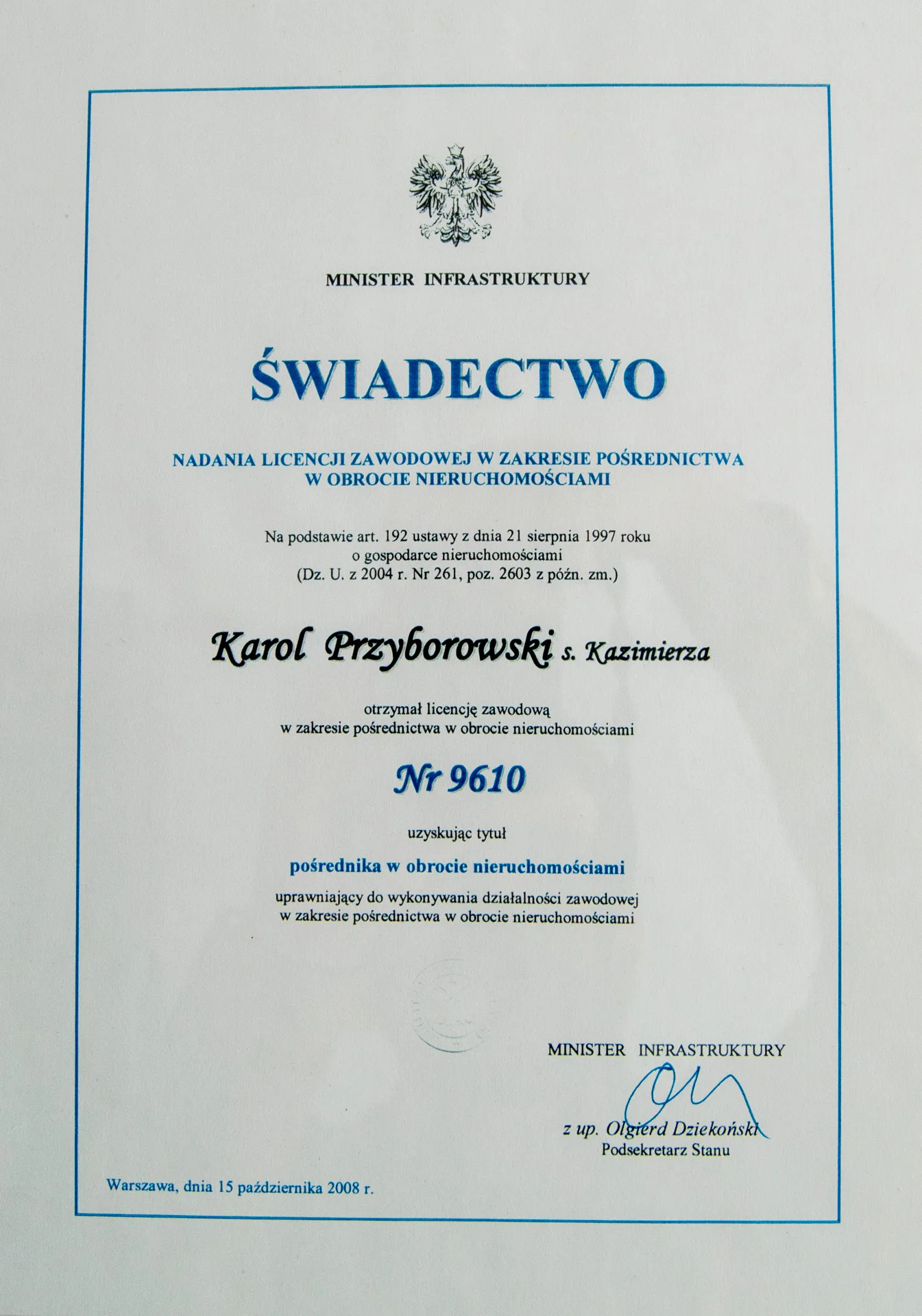 MINISTER INFRASTRUKTURY

ŚWIADECTWO

NADANIA LICENCJI ZAWODOWEJ W ZAKRESIE POŚREDNICTWA W OBROCIE NIERUCHOMOŚCIAMI

Na podstawie art. 192 ustawy z dnia 21 sierpnia 1997 roku o gospodarce nieruchomościami (Dz. U. z 2004 r. Nr 261, poz. 2603 z późn. zm.)

Karol Przyborowski s. Kazimierza

otrzymał licencję zawodową w zakresie pośrednictwa w obrocie nieruchomościami

Nr 9610

uzyskując tytuł

pośrednika w obrocie nieruchomościami

uprawniający do wykonywania działalności zawodowej w zakresie pośrednictwa w obrocie nieruchomościami

MINISTER INFRASTRUKTURY

z up. Olgierd Dziekoński
Podsekretarz Stanu

Warszawa, dnia 15 października 2008 r.